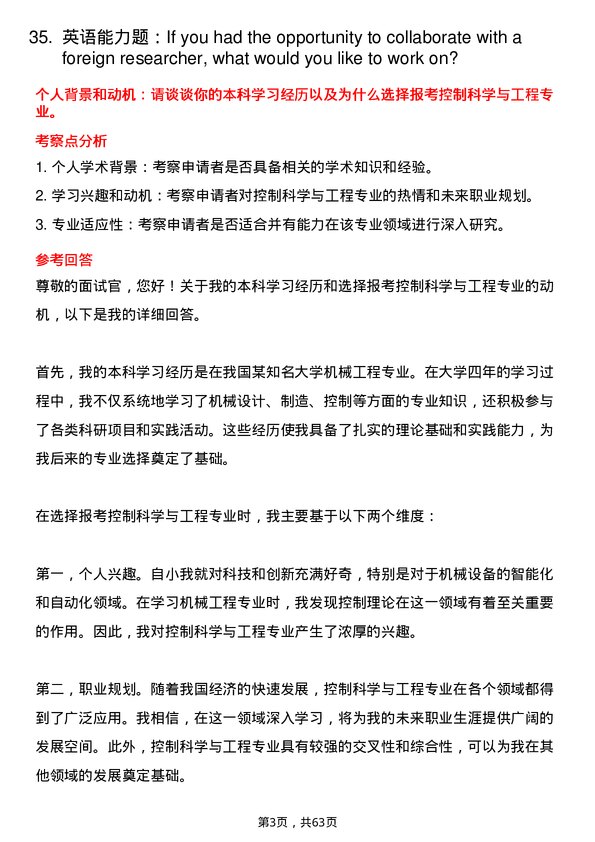 35. 英语能力题：If you had the opportunity to collaborate with a foreign researcher, what would you like to work on?

个人背景和动机：请谈谈你的本科学习经历以及为什么选择报考控制科学与工程专业。

考察点分析

1. 个人学术背景：考察申请者是否具备相关的学术知识和经验。
2. 学习兴趣和动机：考察申请者对控制科学与工程专业的热情和未来职业规划。
3. 专业适应性：考察申请者是否适合并有能力在该专业领域进行深入研究。

参考回答

尊敬的面试官，您好！关于我的本科学习经历和选择报考控制科学与工程专业的动机，以下是我的详细回答。

首先，我的本科学习经历是在我国某知名大学机械工程专业。在大学四年的学习过程中，我不仅系统地学习了机械设计、制造、控制等方面的专业知识，还积极参与了各类科研项目和实践活动。这些经历使我具备了扎实的理论基础和实践能力，为我后来的专业选择奠定了基础。

在选择报考控制科学与工程专业时，我主要基于以下两个维度：

第一，个人兴趣。自小我就对科技和创新充满好奇，特别是对于机械设备的智能化和自动化领域。在学习机械工程专业时，我发现控制理论在这一领域有着至关重要的作用。因此，我对控制科学与工程专业产生了浓厚的兴趣。

第二，职业规划。随着我国经济的快速发展，控制科学与工程专业在各个领域都得到了广泛应用。我相信，在这一领域深入学习，将为我的未来职业生涯提供广阔的发展空间。此外，控制科学与工程专业具有较强的交叉性和综合性，可以为我在其他领域的发展奠定基础。

第3页，共63页